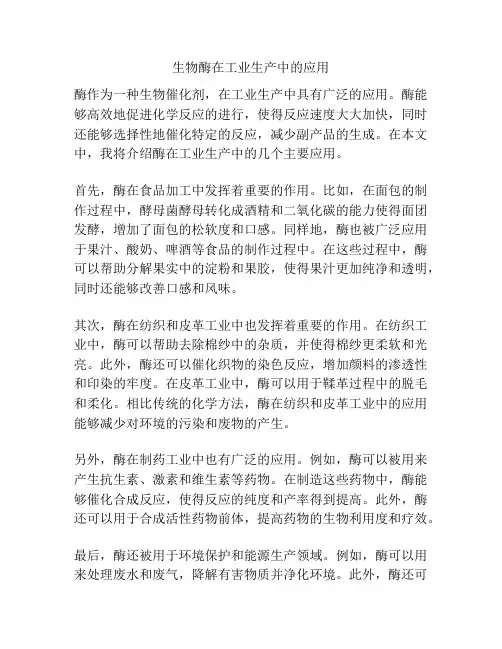 生物酶在工业生产中的应用

酶作为一种生物催化剂，在工业生产中具有广泛的应用。酶能够高效地促进化学反应的进行，使得反应速度大大加快，同时还能够选择性地催化特定的反应，减少副产品的生成。在本文中，我将介绍酶在工业生产中的几个主要应用。

首先，酶在食品加工中发挥着重要的作用。比如，在面包的制作过程中，酵母菌酵母转化成酒精和二氧化碳的能力使得面团发酵，增加了面包的松软度和口感。同样地，酶也被广泛应用于果汁、酸奶、啤酒等食品的制作过程中。在这些过程中，酶可以帮助分解果实中的淀粉和果胶，使得果汁更加纯净和透明，同时还能够改善口感和风味。

其次，酶在纺织和皮革工业中也发挥着重要的作用。在纺织工业中，酶可以帮助去除棉纱中的杂质，并使得棉纱更柔软和光亮。此外，酶还可以催化织物的染色反应，增加颜料的渗透性和印染的牢度。在皮革工业中，酶可以用于鞣革过程中的脱毛和柔化。相比传统的化学方法，酶在纺织和皮革工业中的应用能够减少对环境的污染和废物的产生。

另外，酶在制药工业中也有广泛的应用。例如，酶可以被用来产生抗生素、激素和维生素等药物。在制造这些药物中，酶能够催化合成反应，使得反应的纯度和产率得到提高。此外，酶还可以用于合成活性药物前体，提高药物的生物利用度和疗效。

最后，酶还被用于环境保护和能源生产领域。例如，酶可以用来处理废水和废气，降解有害物质并净化环境。此外，酶还可